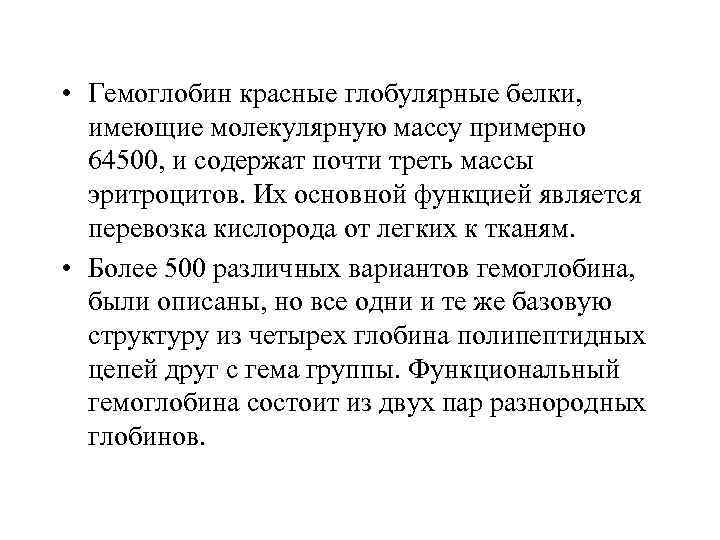 • Гемоглобин красные глобулярные белки, имеющие молекулярную массу примерно 64500, и содержат почти треть массы эритроцитов. Их основной функцией является перевозка кислорода от легких к тканям.

• Более 500 различных вариантов гемоглобина, были описаны, но все одни и те же базовую структуру из четырех глобина полипептидных цепей друг с гема группы. Функциональный гемоглобина состоит из двух пар разнородных глобинов.